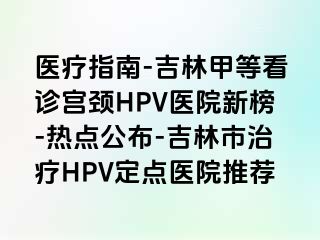 医疗指南-吉林甲等看诊宫颈HPV医院新榜-热点公布-吉林市治疗HPV定点医院推荐